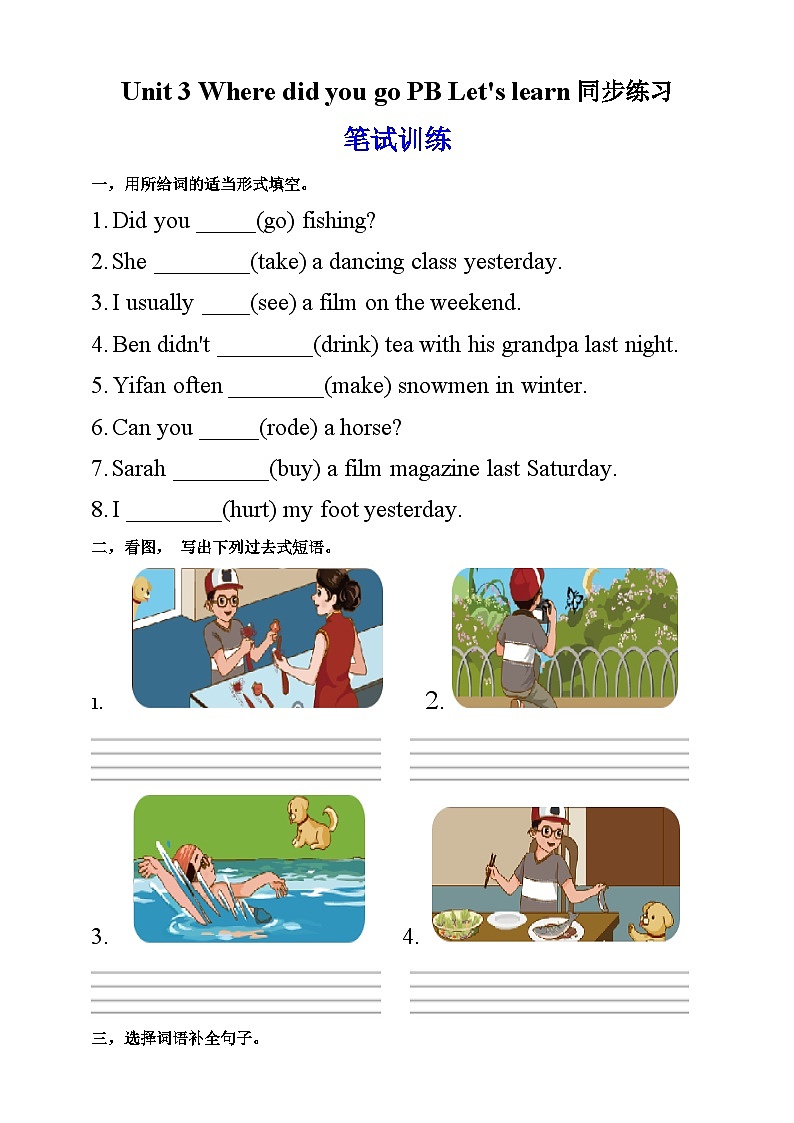 Unit 3 Where did you go PB Let's learn 同步练习

笔试训练

一，用所给词的适当形式填空。

1. Did you _____(go) fishing?

2. She ________(take) a dancing class yesterday.

3. I usually ____(see) a film on the weekend.

4. Ben didn't ________(drink) tea with his grandpa last night.

5. Yifan often ________(make) snowmen in winter.

6. Can you _____(rode) a horse?

7. Sarah ________(buy) a film magazine last Saturday.

8. I ________(hurt) my foot yesterday.

二，看图， 写出下列过去式短语。

1.

2.

3.

4.

三，选择词语补全句子。